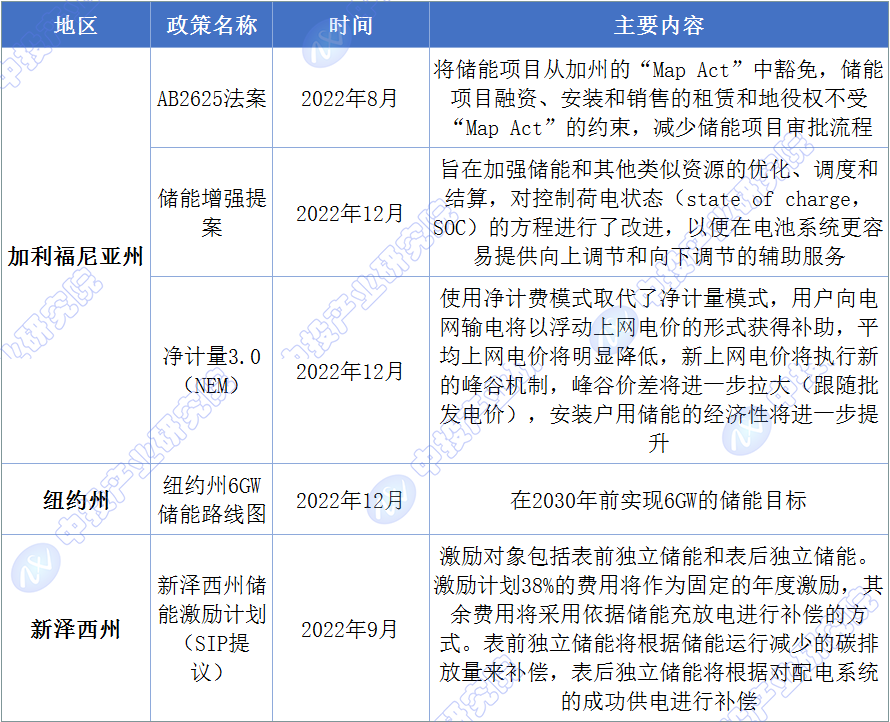 | 地区 | 政策名称 | 时间 | 主要内容 |
|---|---|---|---|
| 加利福尼亚州 | AB2625法案 | 2022年8月 | 将储能项目从加州的“Map Act”中豁免，储能项目融资、安装和销售的租赁和地役权不受“Map Act”的约束，减少储能项目审批流程 |
| | 储能增强提案 | 2022年12月 | 旨在加强储能和其他类似资源的优化、调度和结算，对控制荷电状态（state of charge，SOC）的方程进行了改进，以便在电池系统更容易提供向上调节和向下调节的辅助服务 |
| | 净计量3.0（NEM） | 2022年12月 | 使用净计费模式取代了净计量模式，用户向电网输电将以浮动上网电价的形式获得补助，平均上网电价将明显降低，新上网电价将执行新的峰谷机制，峰谷价差将进一步拉大（跟随批发电价），安装户用储能的经济性将进一步提升 |
| 纽约州 | 纽约州6GW储能路线图 | 2022年12月 | 在2030年前实现6GW的储能目标 |
| 新泽西州 | 新泽西州储能激励计划（SIP提议） | 2022年9月 | 激励对象包括表前独立储能和表后独立储能。激励计划38%的费用将作为固定的年度激励，其余费用将采用依据储能充放电进行补偿的方式。表前独立储能将根据储能运行减少的碳排放量来补偿，表后独立储能将根据对配电系统的成功供电进行补偿 |

中投产业研究院